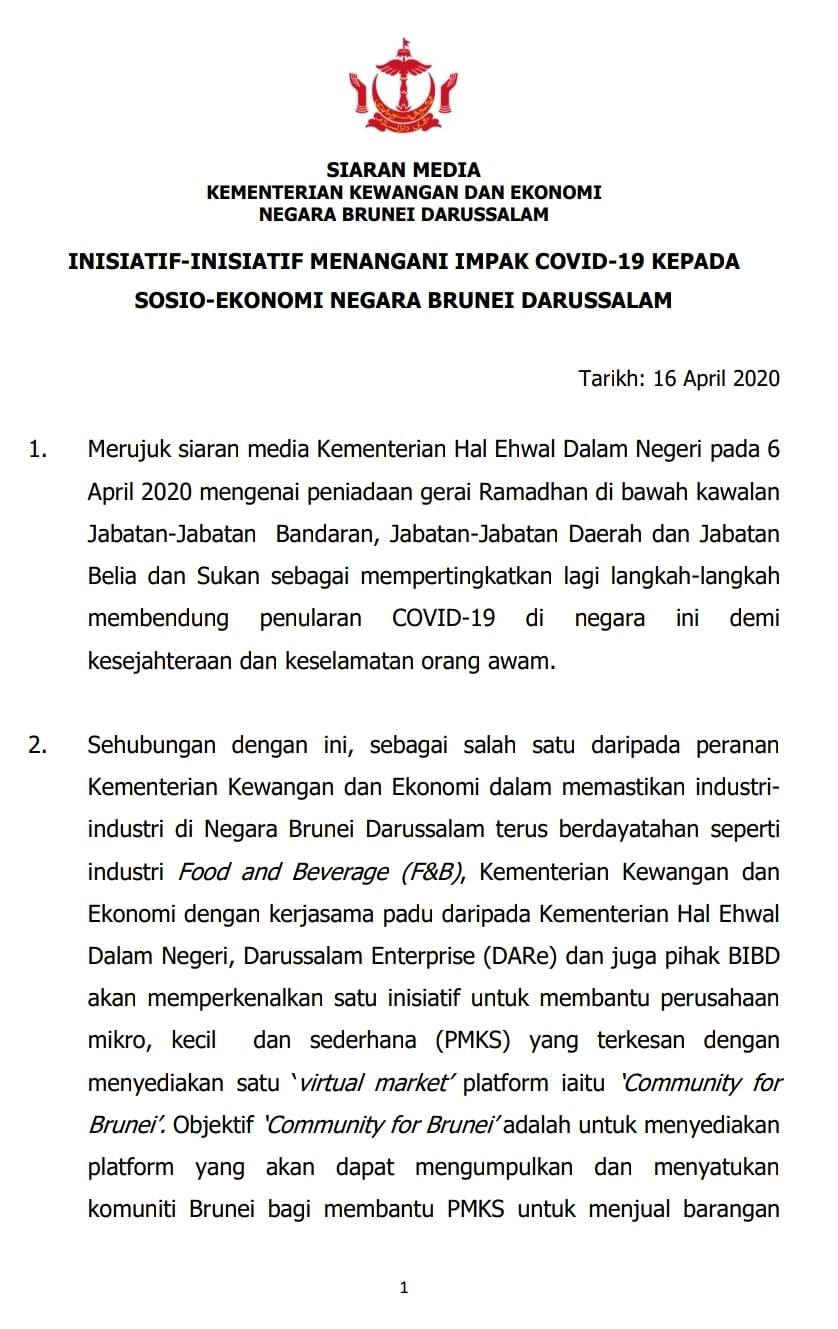 SIARAN MEDIA
KEMENTERIAN KEWANGAN DAN EKONOMI
NEGARA BRUNEI DARUSSALAM

INISIATIF-INISIATIF MENANGANI IMPAK COVID-19 KEPADA SOSIO-EKONOMI NEGARA BRUNEI DARUSSALAM

Tarikh: 16 April 2020

1. Merujuk siaran media Kementerian Hal Ehwal Dalam Negeri pada 6 April 2020 mengenai peniadaan gerai Ramadhan di bawah kawalan Jabatan-Jabatan Bandaran, Jabatan-Jabatan Daerah dan Jabatan Belia dan Sukan sebagai mempertingkatkan lagi langkah-langkah membendung penularan COVID-19 di negara ini demi kesejahteraan dan keselamatan orang awam.

2. Sehubungan dengan ini, sebagai salah satu daripada peranan Kementerian Kewangan dan Ekonomi dalam memastikan industri-industri di Negara Brunei Darussalam terus berdayatahan seperti industri Food and Beverage (F&B), Kementerian Kewangan dan Ekonomi dengan kerjasama padu daripada Kementerian Hal Ehwal Dalam Negeri, Darussalam Enterprise (DARe) dan juga pihak BIBD akan memperkenalkan satu inisiatif untuk membantu perusahaan mikro, kecil dan sederhana (PMKS) yang terkesan dengan menyediakan satu 'virtual market' platform iaitu 'Community for Brunei'. Objektif 'Community for Brunei' adalah untuk menyediakan platform yang akan dapat mengumpulkan dan menyatukan komuniti Brunei bagi membantu PMKS untuk menjual barangan

1